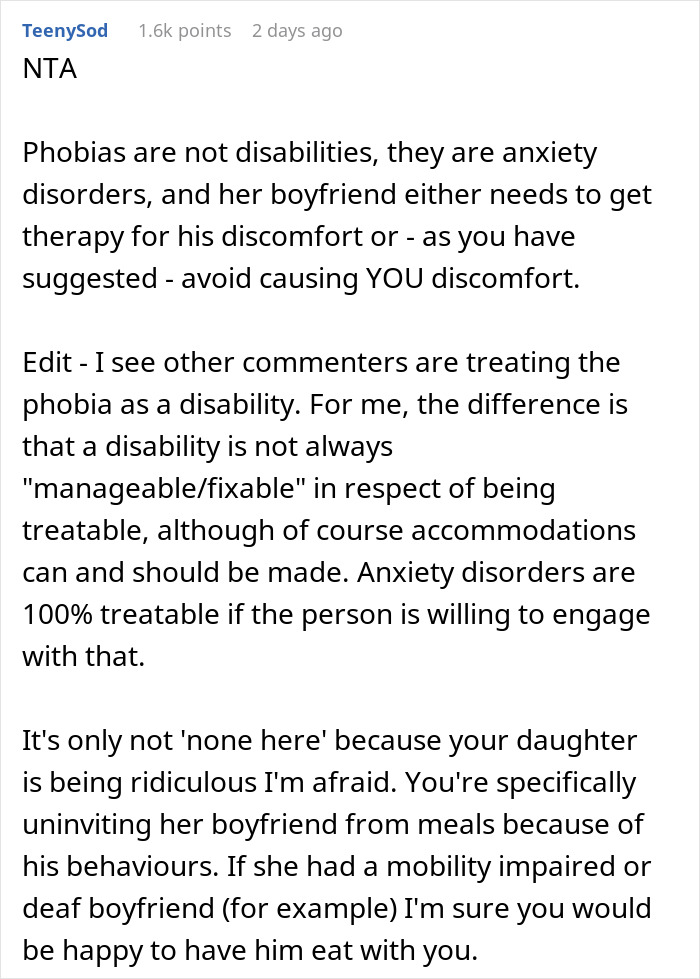 TeenySod 1.6k points 2 days ago

NTA

Phobias are not disabilities, they are anxiety disorders, and her boyfriend either needs to get therapy for his discomfort or - as you have suggested - avoid causing YOU discomfort.

Edit - I see other commenters are treating the phobia as a disability. For me, the difference is that a disability is not always "manageable/fixable" in respect of being treatable, although of course accommodations can and should be made. Anxiety disorders are 100% treatable if the person is willing to engage with that.

It's only not 'none here' because your daughter is being ridiculous I'm afraid. You're specifically uninviting her boyfriend from meals because of his behaviours. If she had a mobility impaired or deaf boyfriend (for example) I'm sure you would be happy to have him eat with you.